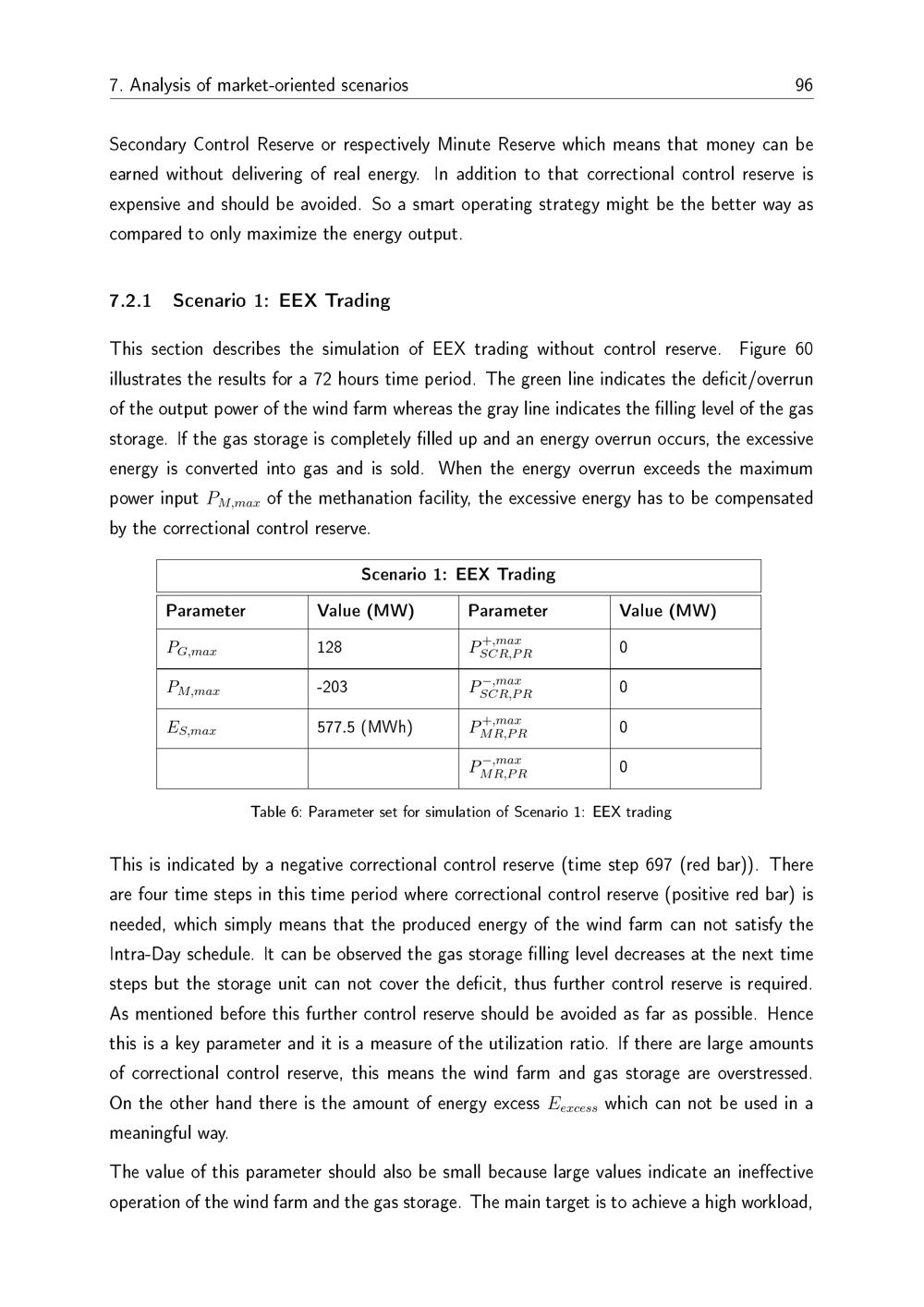 7. Analysis of market-oriented scenarios 96

Secondary Control Reserve or respectively Minute Reserve which means that money can be earned without delivering of real energy. In addition to that correctional control reserve is expensive and should be avoided. So a smart operating strategy might be the better way as compared to only maximize the energy output.

7.2.1 Scenario 1: EEX Trading

This section describes the simulation of EEX trading without control reserve. Figure 60 illustrates the results for a 72 hours time period. The green line indicates the deficit/overrun of the output power of the wind farm whereas the gray line indicates the filling level of the gas storage. If the gas storage is completely filled up and an energy overrun occurs, the excessive energy is converted into gas and is sold. When the energy overrun exceeds the maximum power input $P_{M,max}$ of the methanation facility, the excessive energy has to be compensated by the correctional control reserve.

Scenario 1: EEX Trading

| Parameter | Value (MW) | Parameter | Value (MW) |
|---|---|---|---|
| $P_{G,max}$ | 128 | $P_{SCR,PR}^{+,max}$ | 0 |
| $P_{M,max}$ | -203 | $P_{SCR,PR}^{-,max}$ | 0 |
| $E_{S,max}$ | 577.5 (MWh) | $P_{MR,PR}^{+,max}$ | 0 |
| | | $P_{MR,PR}^{-,max}$ | 0 |

Table 6: Parameter set for simulation of Scenario 1: EEX trading

This is indicated by a negative correctional control reserve (time step 697 (red bar)). There are four time steps in this time period where correctional control reserve (positive red bar) is needed, which simply means that the produced energy of the wind farm can not satisfy the Intra-Day schedule. It can be observed the gas storage filling level decreases at the next time steps but the storage unit can not cover the deficit, thus further control reserve is required. As mentioned before this further control reserve should be avoided as far as possible. Hence this is a key parameter and it is a measure of the utilization ratio. If there are large amounts of correctional control reserve, this means the wind farm and gas storage are overstressed. On the other hand there is the amount of energy excess $E_{excess}$ which can not be used in a meaningful way.

The value of this parameter should also be small because large values indicate an ineffective operation of the wind farm and the gas storage. The main target is to achieve a high workload,